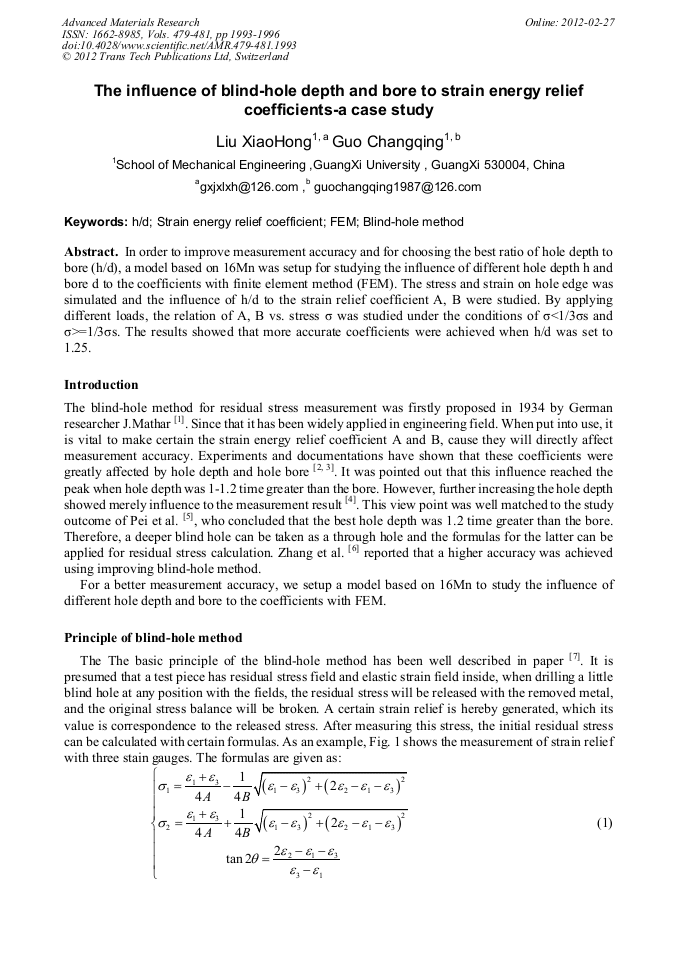 Advanced Materials Research
ISSN: 1662-8985, Vols. 479-481, pp 1993-1996
doi:10.4028/www.scientific.net/AMR.479-481.1993
© 2012 Trans Tech Publications Ltd, Switzerland

Online: 2012-02-27

The influence of blind-hole depth and bore to strain energy relief coefficients-a case study

Liu XiaoHong$^{1, a}$ Guo Changqing$^{1, b}$

$^1$School of Mechanical Engineering ,GuangXi University , GuangXi 530004, China

$^a$gxjxlxh@126.com , $^b$ guochangqing1987@126.com

Keywords: h/d; Strain energy relief coefficient; FEM; Blind-hole method

Abstract. In order to improve measurement accuracy and for choosing the best ratio of hole depth to bore (h/d), a model based on 16Mn was setup for studying the influence of different hole depth h and bore d to the coefficients with finite element method (FEM). The stress and strain on hole edge was simulated and the influence of h/d to the strain relief coefficient A, B were studied. By applying different loads, the relation of A, B vs. stress σ was studied under the conditions of σ<1/3σs and σ>=1/3σs. The results showed that more accurate coefficients were achieved when h/d was set to 1.25.

Introduction

The blind-hole method for residual stress measurement was firstly proposed in 1934 by German researcher J.Mathar $^{[1]}$. Since that it has been widely applied in engineering field. When put into use, it is vital to make certain the strain energy relief coefficient A and B, cause they will directly affect measurement accuracy. Experiments and documentations have shown that these coefficients were greatly affected by hole depth and hole bore $^{[2, 3]}$. It was pointed out that this influence reached the peak when hole depth was 1-1.2 time greater than the bore. However, further increasing the hole depth showed merely influence to the measurement result $^{[4]}$. This view point was well matched to the study outcome of Pei et al. $^{[5]}$, who concluded that the best hole depth was 1.2 time greater than the bore. Therefore, a deeper blind hole can be taken as a through hole and the formulas for the latter can be applied for residual stress calculation. Zhang et al. $^{[6]}$ reported that a higher accuracy was achieved using improving blind-hole method.

For a better measurement accuracy, we setup a model based on 16Mn to study the influence of different hole depth and bore to the coefficients with FEM.

Principle of blind-hole method

The The basic principle of the blind-hole method has been well described in paper $^{[7]}$. It is presumed that a test piece has residual stress field and elastic strain field inside, when drilling a little blind hole at any position with the fields, the residual stress will be released with the removed metal, and the original stress balance will be broken. A certain strain relief is hereby generated, which its value is correspondence to the released stress. After measuring this stress, the initial residual stress can be calculated with certain formulas. As an example, Fig. 1 shows the measurement of strain relief with three stain gauges. The formulas are given as:

$\begin{cases} \sigma_1 = \frac{\varepsilon_1+\varepsilon_3}{4A} - \frac{1}{4B}\sqrt{(\varepsilon_1-\varepsilon_3)^2+(2\varepsilon_2-\varepsilon_1-\varepsilon_3)^2} \\ \sigma_2 = \frac{\varepsilon_1+\varepsilon_3}{4A} + \frac{1}{4B}\sqrt{(\varepsilon_1-\varepsilon_3)^2+(2\varepsilon_2-\varepsilon_1-\varepsilon_3)^2} \\ \tan 2\theta = \frac{2\varepsilon_2-\varepsilon_1-\varepsilon_3}{\varepsilon_3-\varepsilon_1} \end{cases}$ (1)